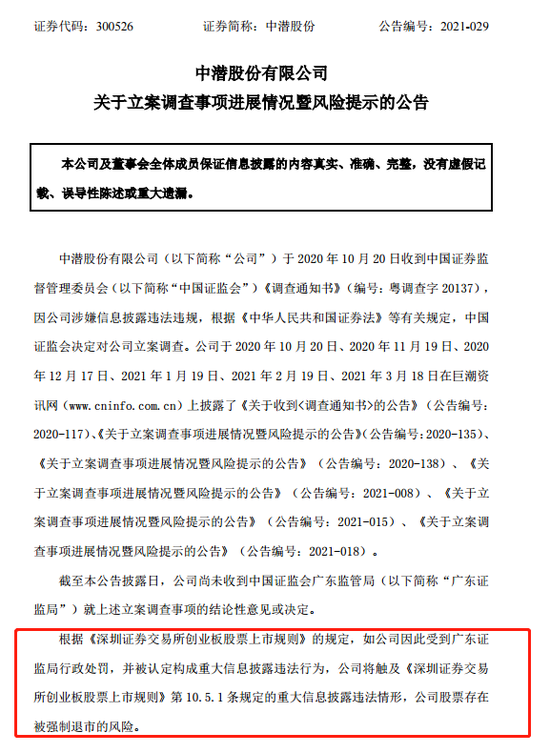 证券代码：300526　　　　证券简称：中潜股份　　　　公告编号：2021-029

中潜股份有限公司
关于立案调查事项进展情况暨风险提示的公告

本公司及董事会全体成员保证信息披露的内容真实、准确、完整，没有虚假记载、误导性陈述或重大遗漏。

中潜股份有限公司（以下简称“公司”）于 2020 年 10 月 20 日收到中国证券监督管理委员会（以下简称“中国证监会”）《调查通知书》（编号：粤调查字 20137），因公司涉嫌信息披露违法违规，根据《中华人民共和国证券法》等有关规定，中国证监会决定对公司立案调查。公司于 2020 年 10 月 20 日、2020 年 11 月 19 日、2020 年 12 月 17 日、2021 年 1 月 19 日、2021 年 2 月 19 日、2021 年 3 月 18 日在巨潮资讯网（www.cninfo.com.cn）上披露了《关于收到<调查通知书>的公告》（公告编号：2020-117）、《关于立案调查事项进展情况暨风险提示的公告》（公告编号：2020-135）、《关于立案调查事项进展情况暨风险提示的公告》（公告编号：2020-138）、《关于立案调查事项进展情况暨风险提示的公告》（公告编号：2021-008）、《关于立案调查事项进展情况暨风险提示的公告》（公告编号：2021-015）、《关于立案调查事项进展情况暨风险提示的公告》（公告编号：2021-018）。

截至本公告披露日，公司尚未收到中国证监会广东监管局（以下简称“广东证监局”）就上述立案调查事项的结论性意见或决定。

根据《深圳证券交易所创业板股票上市规则》的规定，如公司因此受到广东证监局行政处罚，并被认定构成重大信息披露违法行为，公司将触及《深圳证券交易所创业板股票上市规则》第 10.5.1 条规定的重大信息披露违法情形，公司股票存在被强制退市的风险。